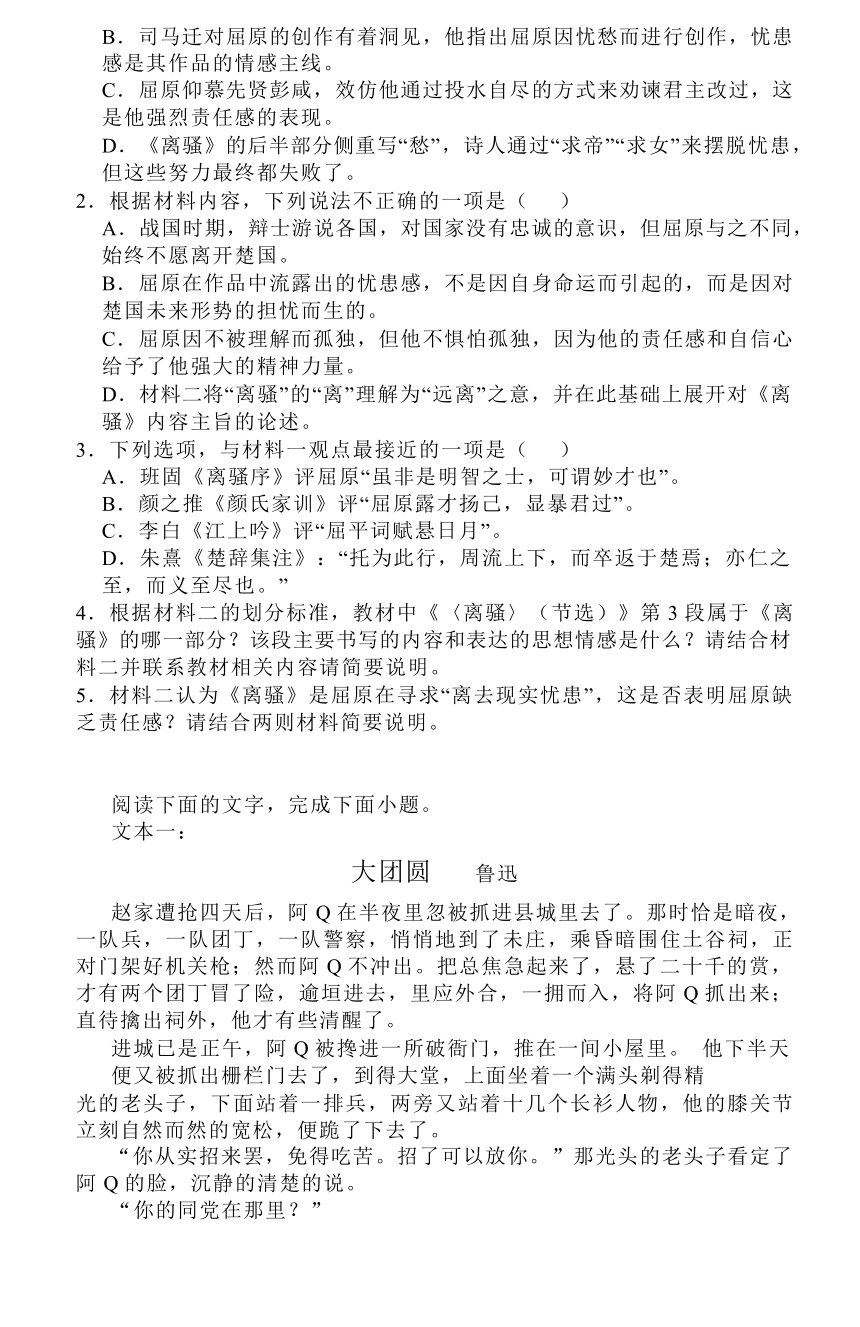 B．司马迁对屈原的创作有着洞见，他指出屈原因忧愁而进行创作，忧患感是其作品的情感主线。
C．屈原仰慕先贤彭咸，效仿他通过投水自尽的方式来劝谏君主改过，这是他强烈责任感的表现。
D．《离骚》的后半部分侧重写“愁”，诗人通过“求帝”“求女”来摆脱忧患，但这些努力最终都失败了。
2．根据材料内容，下列说法不正确的一项是（　　）
A．战国时期，辩士游说各国，对国家没有忠诚的意识，但屈原与之不同，始终不愿离开楚国。
B．屈原在作品中流露出的忧患感，不是因自身命运而引起的，而是因对楚国未来形势的担忧而生的。
C．屈原因不被理解而孤独，但他不惧怕孤独，因为他的责任感和自信心给予了他强大的精神力量。
D．材料二将“离骚”的“离”理解为“远离”之意，并在此基础上展开对《离骚》内容主旨的论述。
3．下列选项，与材料一观点最接近的一项是（　　）
A．班固《离骚序》评屈原“虽非是明智之士，可谓妙才也”。
B．颜之推《颜氏家训》评“屈原露才扬己，显暴君过”。
C．李白《江上吟》评“屈平词赋悬日月”。
D．朱熹《楚辞集注》：“托为此行，周流上下，而卒返于楚焉；亦仁之至，而义至尽也。”
4．根据材料二的划分标准，教材中《〈离骚〉（节选）》第 3 段属于《离骚》的哪一部分？该段主要书写的内容和表达的思想情感是什么？请结合材料二并联系教材相关内容请简要说明。
5．材料二认为《离骚》是屈原在寻求“离去现实忧患”，这是否表明屈原缺乏责任感？请结合两则材料简要说明。

阅读下面的文字，完成下面小题。
文本一：

大团圆　　鲁迅

赵家遭抢四天后，阿 Q 在半夜里忽被抓进县城里去了。那时恰是暗夜，一队兵，一队团丁，一队警察，悄悄地到了未庄，乘昏暗围住土谷祠，正对门架好机关枪；然而阿 Q 不冲出。把总焦急起来了，悬了二十千的赏，才有两个团丁冒了险，逾垣进去，里应外合，一拥而入，将阿 Q 抓出来；直待擒出祠外，他才有些清醒了。

进城已是正午，阿 Q 被搀进一所破衙门，推在一间小屋里。 他下半天便又被抓出栅栏门去了，到得大堂，上面坐着一个满头剃得精光的老头子，下面站着一排兵，两旁又站着十几个长衫人物，他的膝关节立刻自然而然的宽松，便跪了下去了。

“你从实招来罢，免得吃苦。招了可以放你。”那光头的老头子看定了阿 Q 的脸，沉静的清楚的说。

“你的同党在那里？”